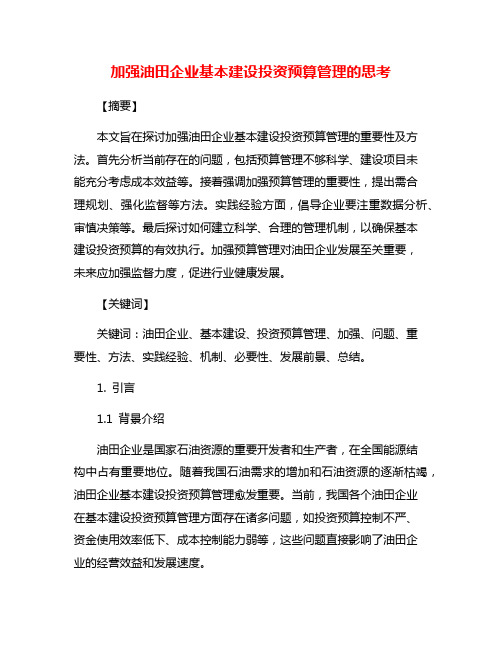 加强油田企业基本建设投资预算管理的思考

【摘要】

本文旨在探讨加强油田企业基本建设投资预算管理的重要性及方法。首先分析当前存在的问题，包括预算管理不够科学、建设项目未能充分考虑成本效益等。接着强调加强预算管理的重要性，提出需合理规划、强化监督等方法。实践经验方面，倡导企业要注重数据分析、审慎决策等。最后探讨如何建立科学、合理的管理机制，以确保基本建设投资预算的有效执行。加强预算管理对油田企业发展至关重要，未来应加强监督力度，促进行业健康发展。

【关键词】

关键词：油田企业、基本建设、投资预算管理、加强、问题、重要性、方法、实践经验、机制、必要性、发展前景、总结。

1. 引言

1.1 背景介绍

油田企业是国家石油资源的重要开发者和生产者，在全国能源结构中占有重要地位。随着我国石油需求的增加和石油资源的逐渐枯竭，油田企业基本建设投资预算管理愈发重要。当前，我国各个油田企业在基本建设投资预算管理方面存在诸多问题，如投资预算控制不严、资金使用效率低下、成本控制能力弱等，这些问题直接影响了油田企业的经营效益和发展速度。